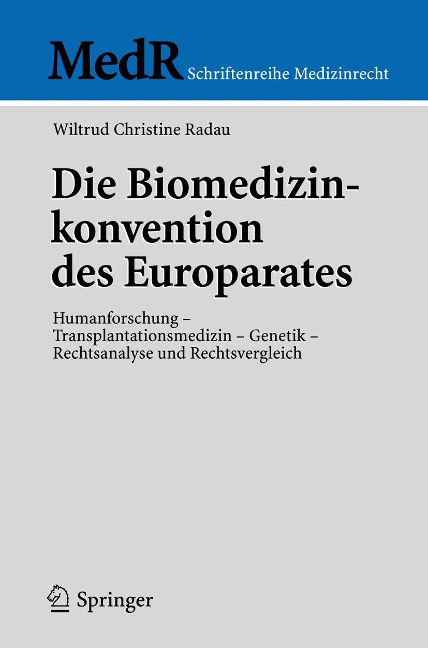 MedR Schriftenreihe Medizinrecht

Wiltrud Christine Radau

Die Biomedizinkonvention des Europarates

Humanforschung – Transplantationsmedizin – Genetik – Rechtsanalyse und Rechtsvergleich

Springer